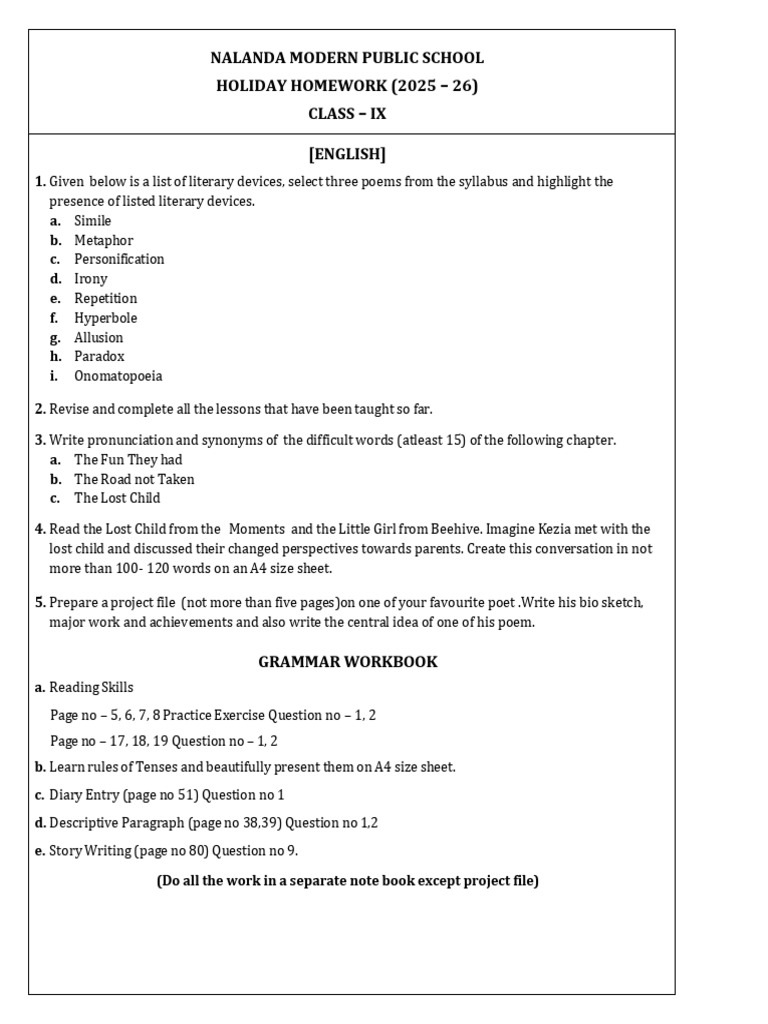 NALANDA MODERN PUBLIC SCHOOL
HOLIDAY HOMEWORK (2025 – 26)
CLASS – IX

[ENGLISH]

1. Given below is a list of literary devices, select three poems from the syllabus and highlight the presence of listed literary devices.
a. Simile
b. Metaphor
c. Personification
d. Irony
e. Repetition
f. Hyperbole
g. Allusion
h. Paradox
i. Onomatopoeia

2. Revise and complete all the lessons that have been taught so far.

3. Write pronunciation and synonyms of the difficult words (atleast 15) of the following chapter.
a. The Fun They had
b. The Road not Taken
c. The Lost Child

4. Read the Lost Child from the Moments and the Little Girl from Beehive. Imagine Kezia met with the lost child and discussed their changed perspectives towards parents. Create this conversation in not more than 100- 120 words on an A4 size sheet.

5. Prepare a project file (not more than five pages)on one of your favourite poet .Write his bio sketch, major work and achievements and also write the central idea of one of his poem.

GRAMMAR WORKBOOK

a. Reading Skills

Page no – 5, 6, 7, 8 Practice Exercise Question no – 1, 2

Page no – 17, 18, 19 Question no – 1, 2

b. Learn rules of Tenses and beautifully present them on A4 size sheet.

c. Diary Entry (page no 51) Question no 1

d. Descriptive Paragraph (page no 38,39) Question no 1,2

e. Story Writing (page no 80) Question no 9.

(Do all the work in a separate note book except project file)